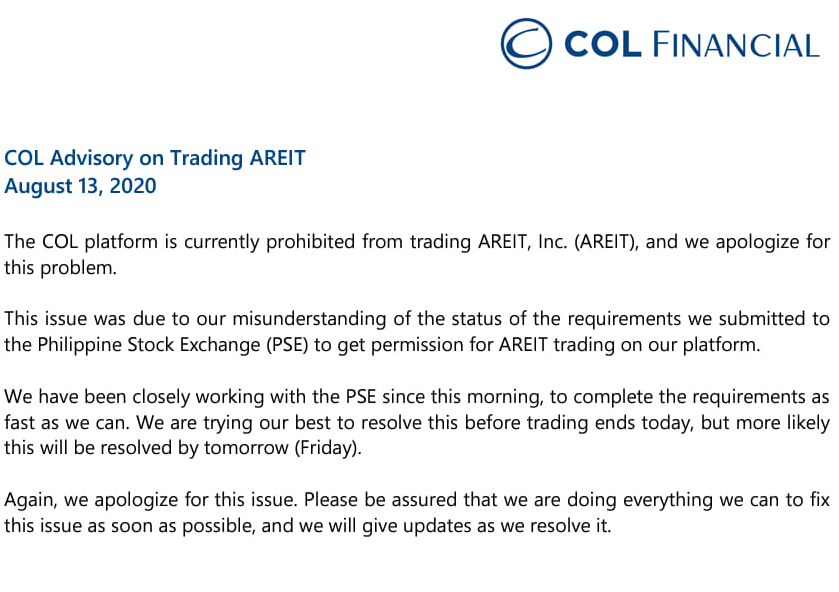 COL FINANCIAL

COL Advisory on Trading AREIT
August 13, 2020

The COL platform is currently prohibited from trading AREIT, Inc. (AREIT), and we apologize for this problem.

This issue was due to our misunderstanding of the status of the requirements we submitted to the Philippine Stock Exchange (PSE) to get permission for AREIT trading on our platform.

We have been closely working with the PSE since this morning, to complete the requirements as fast as we can. We are trying our best to resolve this before trading ends today, but more likely this will be resolved by tomorrow (Friday).

Again, we apologize for this issue. Please be assured that we are doing everything we can to fix this issue as soon as possible, and we will give updates as we resolve it.